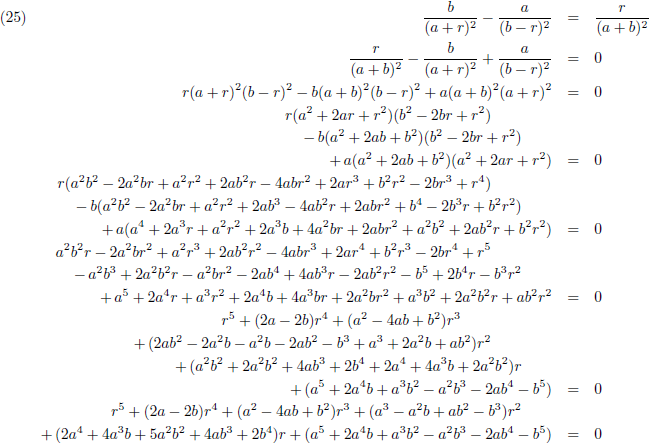 (25)

$\frac{b}{(a+r)^2} - \frac{a}{(b-r)^2} = \frac{r}{(a+b)^2}$

$\frac{r}{(a+b)^2} - \frac{b}{(a+r)^2} + \frac{a}{(b-r)^2} = 0$

$r(a+r)^2(b-r)^2 - b(a+b)^2(b-r)^2 + a(a+b)^2(a+r)^2 = 0$

$r(a^2+2ar+r^2)(b^2-2br+r^2)$

$-b(a^2+2ab+b^2)(b^2-2br+r^2)$

$+a(a^2+2ab+b^2)(a^2+2ar+r^2) = 0$

$r(a^2b^2-2a^2br+a^2r^2+2ab^2r-4abr^2+2ar^3+b^2r^2-2br^3+r^4)$

$-b(a^2b^2-2a^2br+a^2r^2+2ab^3-4ab^2r+2abr^2+b^4-2b^3r+b^2r^2)$

$+a(a^4+2a^3r+a^2r^2+2a^3b+4a^2br+2abr^2+a^2b^2+2ab^2r+b^2r^2) = 0$

$a^2b^2r-2a^2br^2+a^2r^3+2ab^2r^2-4abr^3+2ar^4+b^2r^3-2br^4+r^5$

$-a^2b^3+2a^2b^2r-a^2br^2-2ab^4+4ab^3r-2ab^2r^2-b^5+2b^4r-b^3r^2$

$+a^5+2a^4r+a^3r^2+2a^4b+4a^3br+2a^2br^2+a^3b^2+2a^2b^2r+ab^2r^2 = 0$

$r^5+(2a-2b)r^4+(a^2-4ab+b^2)r^3$

$+(2ab^2-2a^2b-a^2b-2ab^2-b^3+a^3+2a^2b+ab^2)r^2$

$+(a^2b^2+2a^2b^2+4ab^3+2b^4+2a^4+4a^3b+2a^2b^2)r$

$+(a^5+2a^4b+a^3b^2-a^2b^3-2ab^4-b^5) = 0$

$r^5+(2a-2b)r^4+(a^2-4ab+b^2)r^3+(a^3-a^2b+ab^2-b^3)r^2$

$+(2a^4+4a^3b+5a^2b^2+4ab^3+2b^4)r+(a^5+2a^4b+a^3b^2-a^2b^3-2ab^4-b^5) = 0$